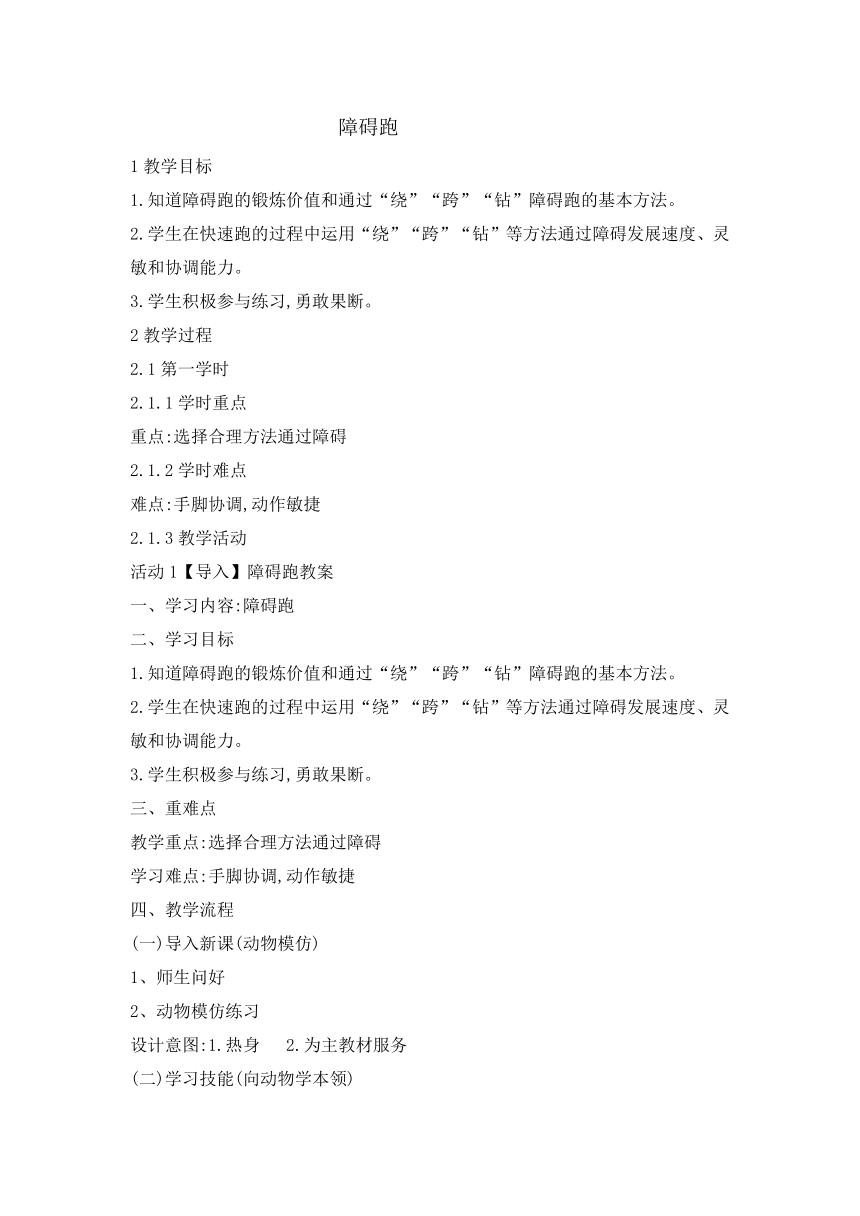 障碍跑

1 教学目标

1.知道障碍跑的锻炼价值和通过“绕”“跨”“钻”障碍跑的基本方法。

2.学生在快速跑的过程中运用“绕”“跨”“钻”等方法通过障碍发展速度、灵敏和协调能力。

3.学生积极参与练习,勇敢果断。

2 教学过程

2.1 第一学时

2.1.1 学时重点

重点:选择合理方法通过障碍

2.1.2 学时难点

难点:手脚协调,动作敏捷

2.1.3 教学活动

活动 1【导入】障碍跑教案

一、学习内容:障碍跑

二、学习目标

1.知道障碍跑的锻炼价值和通过“绕”“跨”“钻”障碍跑的基本方法。

2.学生在快速跑的过程中运用“绕”“跨”“钻”等方法通过障碍发展速度、灵敏和协调能力。

3.学生积极参与练习,勇敢果断。

三、重难点

教学重点:选择合理方法通过障碍

学习难点:手脚协调,动作敏捷

四、教学流程

(一)导入新课(动物模仿)

1、师生问好

2、动物模仿练习

设计意图:1.热身　2.为主教材服务

(二)学习技能(向动物学本领)